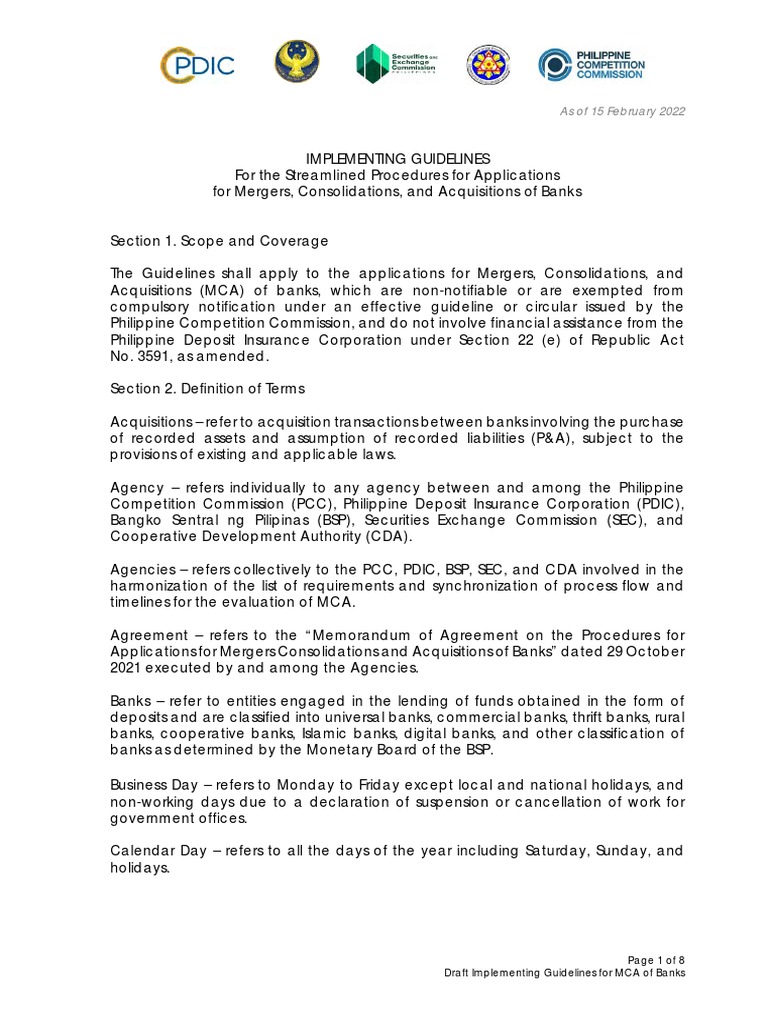 PDIC

Securities and Exchange Commission PHILIPPINES

PHILIPPINE COMPETITION COMMISSION

As of 15 February 2022

IMPLEMENTING GUIDELINES
For the Streamlined Procedures for Applications
for Mergers, Consolidations, and Acquisitions of Banks

Section 1. Scope and Coverage

The Guidelines shall apply to the applications for Mergers, Consolidations, and Acquisitions (MCA) of banks, which are non-notifiable or are exempted from compulsory notification under an effective guideline or circular issued by the Philippine Competition Commission, and do not involve financial assistance from the Philippine Deposit Insurance Corporation under Section 22 (e) of Republic Act No. 3591, as amended.

Section 2. Definition of Terms

Acquisitions – refer to acquisition transactions between banks involving the purchase of recorded assets and assumption of recorded liabilities (P&A), subject to the provisions of existing and applicable laws.

Agency – refers individually to any agency between and among the Philippine Competition Commission (PCC), Philippine Deposit Insurance Corporation (PDIC), Bangko Sentral ng Pilipinas (BSP), Securities Exchange Commission (SEC), and Cooperative Development Authority (CDA).

Agencies – refers collectively to the PCC, PDIC, BSP, SEC, and CDA involved in the harmonization of the list of requirements and synchronization of process flow and timelines for the evaluation of MCA.

Agreement – refers to the “Memorandum of Agreement on the Procedures for Applications for Mergers Consolidations and Acquisitions of Banks” dated 29 October 2021 executed by and among the Agencies.

Banks – refer to entities engaged in the lending of funds obtained in the form of deposits and are classified into universal banks, commercial banks, thrift banks, rural banks, cooperative banks, Islamic banks, digital banks, and other classification of banks as determined by the Monetary Board of the BSP.

Business Day – refers to Monday to Friday except local and national holidays, and non-working days due to a declaration of suspension or cancellation of work for government offices.

Calendar Day – refers to all the days of the year including Saturday, Sunday, and holidays.

Page 1 of 8
Draft Implementing Guidelines for MCA of Banks